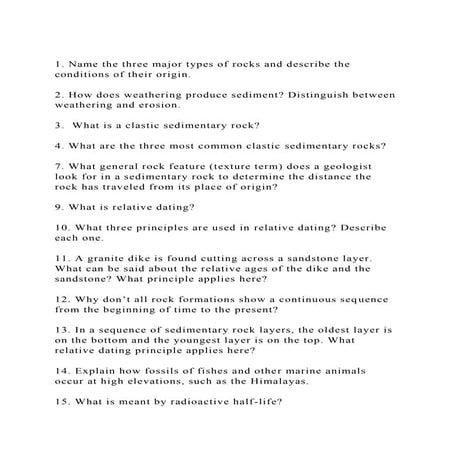 1. Name the three major types of rocks and describe the conditions of their origin.

2. How does weathering produce sediment? Distinguish between weathering and erosion.

3. What is a clastic sedimentary rock?

4. What are the three most common clastic sedimentary rocks?

7. What general rock feature (texture term) does a geologist look for in a sedimentary rock to determine the distance the rock has traveled from its place of origin?

9. What is relative dating?

10. What three principles are used in relative dating? Describe each one.

11. A granite dike is found cutting across a sandstone layer. What can be said about the relative ages of the dike and the sandstone? What principle applies here?

12. Why don't all rock formations show a continuous sequence from the beginning of time to the present?

13. In a sequence of sedimentary rock layers, the oldest layer is on the bottom and the youngest layer is on the top. What relative dating principle applies here?

14. Explain how fossils of fishes and other marine animals occur at high elevations, such as the Himalayas.

15. What is meant by radioactive half-life?